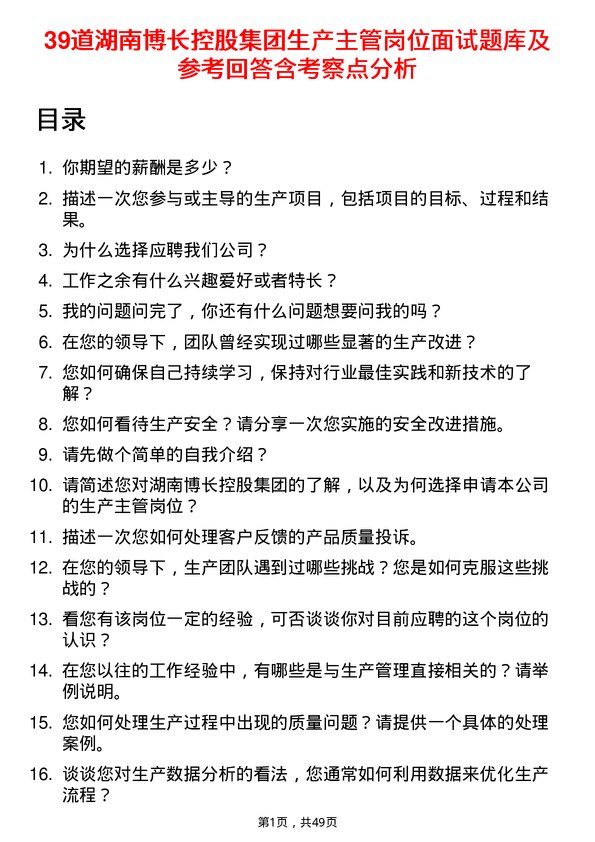 39道湖南博长控股集团生产主管岗位面试题库及参考回答含考察点分析

目录

1. 你期望的薪酬是多少？
2. 描述一次您参与或主导的生产项目，包括项目的目标、过程和结果。
3. 为什么选择应聘我们公司？
4. 工作之余有什么兴趣爱好或者特长？
5. 我的问题问完了，你还有什么问题想要问我的吗？
6. 在您的领导下，团队曾经实现过哪些显著的生产改进？
7. 您如何确保自己持续学习，保持对行业最佳实践和新技术的了解？
8. 您如何看待生产安全？请分享一次您实施的安全改进措施。
9. 请先做个简单的自我介绍？
10. 请简述您对湖南博长控股集团的了解，以及为何选择申请本公司的生产主管岗位？
11. 描述一次您如何处理客户反馈的产品质量投诉。
12. 在您的领导下，生产团队遇到过哪些挑战？您是如何克服这些挑战的？
13. 看您有该岗位一定的经验，可否谈谈你对目前应聘的这个岗位的认识？
14. 在您以往的工作经验中，有哪些是与生产管理直接相关的？请举例说明。
15. 您如何处理生产过程中出现的质量问题？请提供一个具体的处理案例。
16. 谈谈您对生产数据分析的看法，您通常如何利用数据来优化生产流程？

第1页，共49页